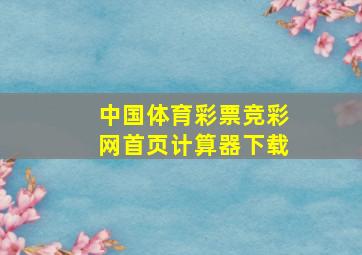 中国体育彩票竞彩网首页计算器下载